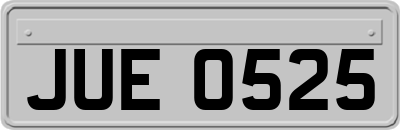 JUE 0525